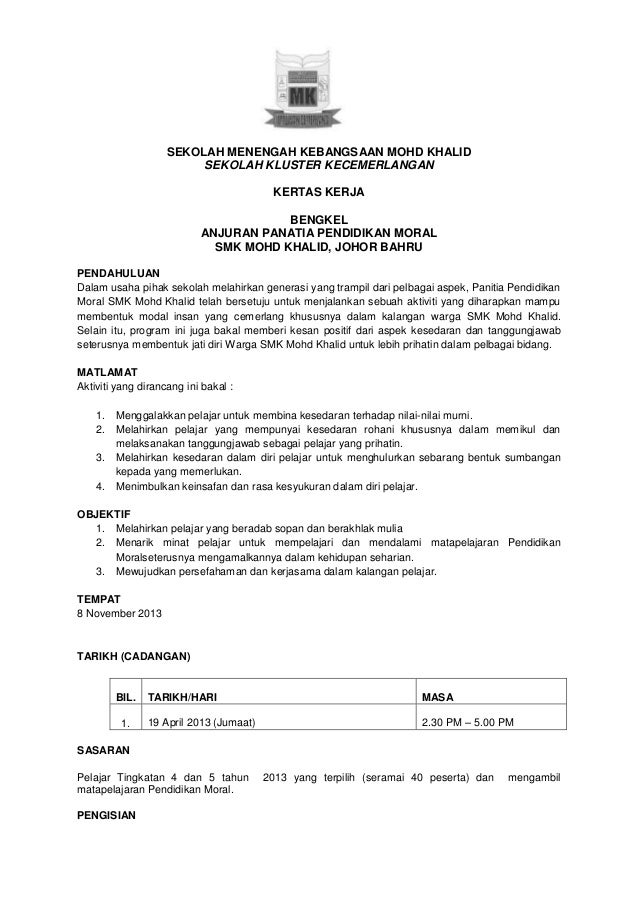 MK

SEKOLAH MENENGAH KEBANGSAAN MOHD KHALID
SEKOLAH KLUSTER KECEMERLANGAN

KERTAS KERJA

BENGKEL
ANJURAN PANATIA PENDIDIKAN MORAL
SMK MOHD KHALID, JOHOR BAHRU

PENDAHULUAN
Dalam usaha pihak sekolah melahirkan generasi yang trampil dari pelbagai aspek, Panitia Pendidikan Moral SMK Mohd Khalid telah bersetuju untuk menjalankan sebuah aktiviti yang diharapkan mampu membentuk modal insan yang cemerlang khususnya dalam kalangan warga SMK Mohd Khalid. Selain itu, program ini juga bakal memberi kesan positif dari aspek kesedaran dan tanggungjawab seterusnya membentuk jati diri Warga SMK Mohd Khalid untuk lebih prihatin dalam pelbagai bidang.

MATLAMAT
Aktiviti yang dirancang ini bakal :

1. Menggalakkan pelajar untuk membina kesedaran terhadap nilai-nilai murni.
2. Melahirkan pelajar yang mempunyai kesedaran rohani khususnya dalam memikul dan melaksanakan tanggungjawab sebagai pelajar yang prihatin.
3. Melahirkan kesedaran dalam diri pelajar untuk menghulurkan sebarang bentuk sumbangan kepada yang memerlukan.
4. Menimbulkan keinsafan dan rasa kesyukuran dalam diri pelajar.

OBJEKTIF
1. Melahirkan pelajar yang beradab sopan dan berakhlak mulia
2. Menarik minat pelajar untuk mempelajari dan mendalami matapelajaran Pendidikan Moralseterusnya mengamalkannya dalam kehidupan seharian.
3. Mewujudkan persefahaman dan kerjasama dalam kalangan pelajar.

TEMPAT
8 November 2013

TARIKH (CADANGAN)

| BIL. | TARIKH/HARI | MASA |
|---|---|---|
| 1. | 19 April 2013 (Jumaat) | 2.30 PM – 5.00 PM |

SASARAN

Pelajar Tingkatan 4 dan 5 tahun 2013 yang terpilih (seramai 40 peserta) dan mengambil matapelajaran Pendidikan Moral.

PENGISIAN